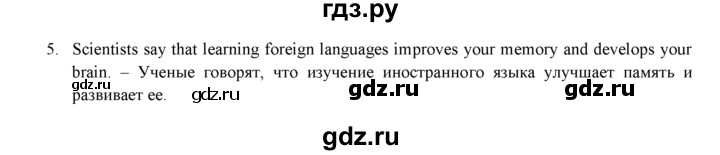 гдз.ру

5. Scientists say that learning foreign languages improves your memory and develops your brain. – Ученые говорят, что изучение иностранного языка улучшает память и развивает ее.

gdz.ru gdz.ru gdz.ru gdz.ru

gdz.ru